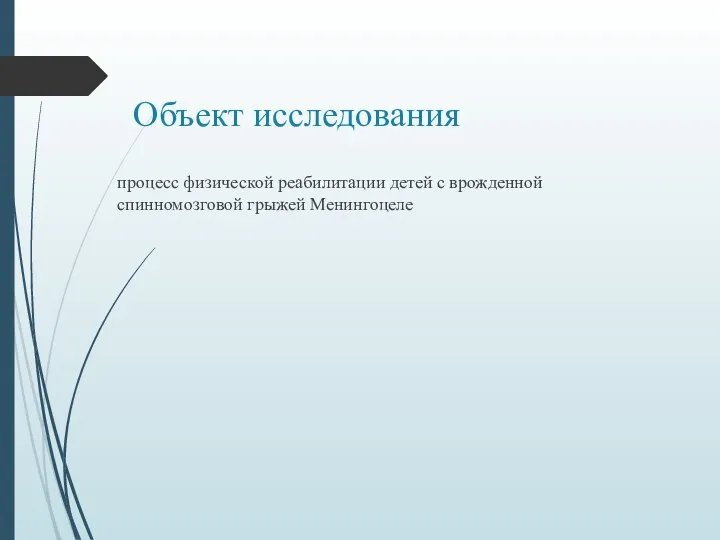 Объект исследования

процесс физической реабилитации детей с врожденной спинномозговой грыжей Менингоцеле